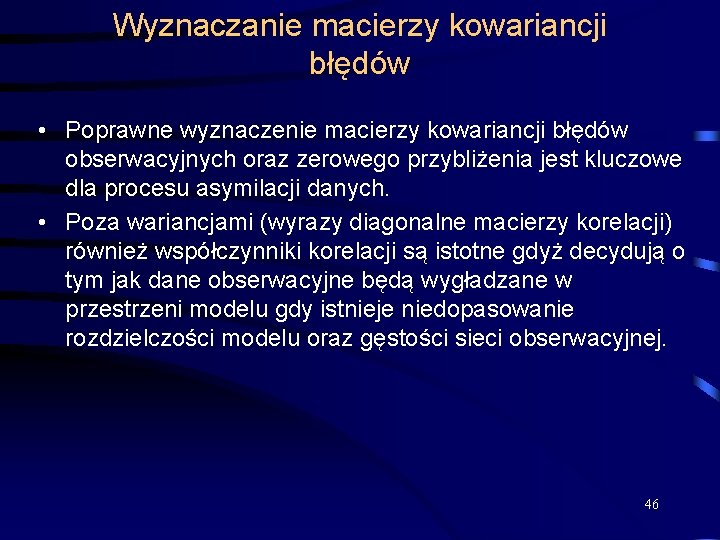 Wyznaczanie macierzy kowariancji błędów

• Poprawne wyznaczenie macierzy kowariancji błędów obserwacyjnych oraz zerowego przybliżenia jest kluczowe dla procesu asymilacji danych.

• Poza wariancjami (wyrazy diagonalne macierzy korelacji) również współczynniki korelacji są istotne gdyż decydują o tym jak dane obserwacyjne będą wygładzane w przestrzeni modelu gdy istnieje niedopasowanie rozdzielczości modelu oraz gęstości sieci obserwacyjnej.

46